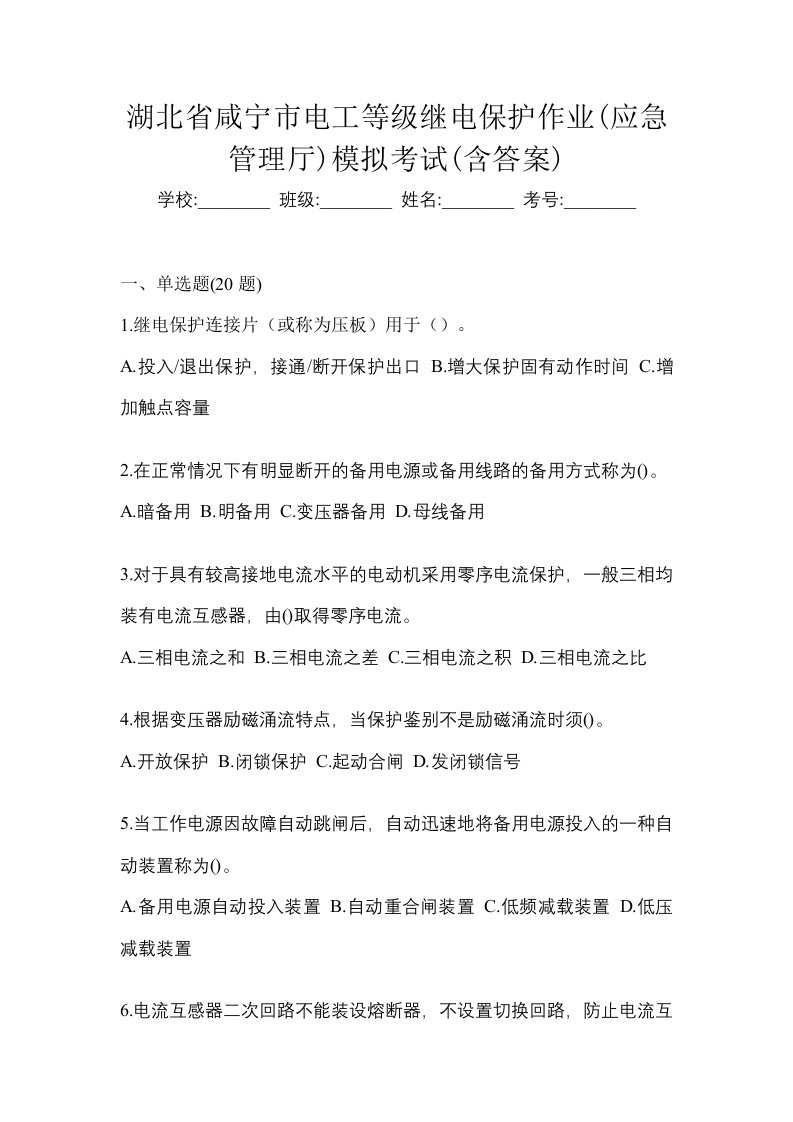 湖北省咸宁市电工等级继电保护作业(应急管理厅)模拟考试(含答案)

学校:________ 班级:________ 姓名:________ 考号:________

一、单选题(20 题)

1.继电保护连接片（或称为压板）用于（）。

A.投入/退出保护，接通/断开保护出口 B.增大保护固有动作时间 C.增加触点容量

2.在正常情况下有明显断开的备用电源或备用线路的备用方式称为()。

A.暗备用 B.明备用 C.变压器备用 D.母线备用

3.对于具有较高接地电流水平的电动机采用零序电流保护，一般三相均装有电流互感器，由()取得零序电流。

A.三相电流之和 B.三相电流之差 C.三相电流之积 D.三相电流之比

4.根据变压器励磁涌流特点，当保护鉴别不是励磁涌流时须()。

A.开放保护 B.闭锁保护 C.起动合闸 D.发闭锁信号

5.当工作电源因故障自动跳闸后，自动迅速地将备用电源投入的一种自动装置称为()。

A.备用电源自动投入装置 B.自动重合闸装置 C.低频减载装置 D.低压减载装置

6.电流互感器二次回路不能装设熔断器，不设置切换回路，防止电流互